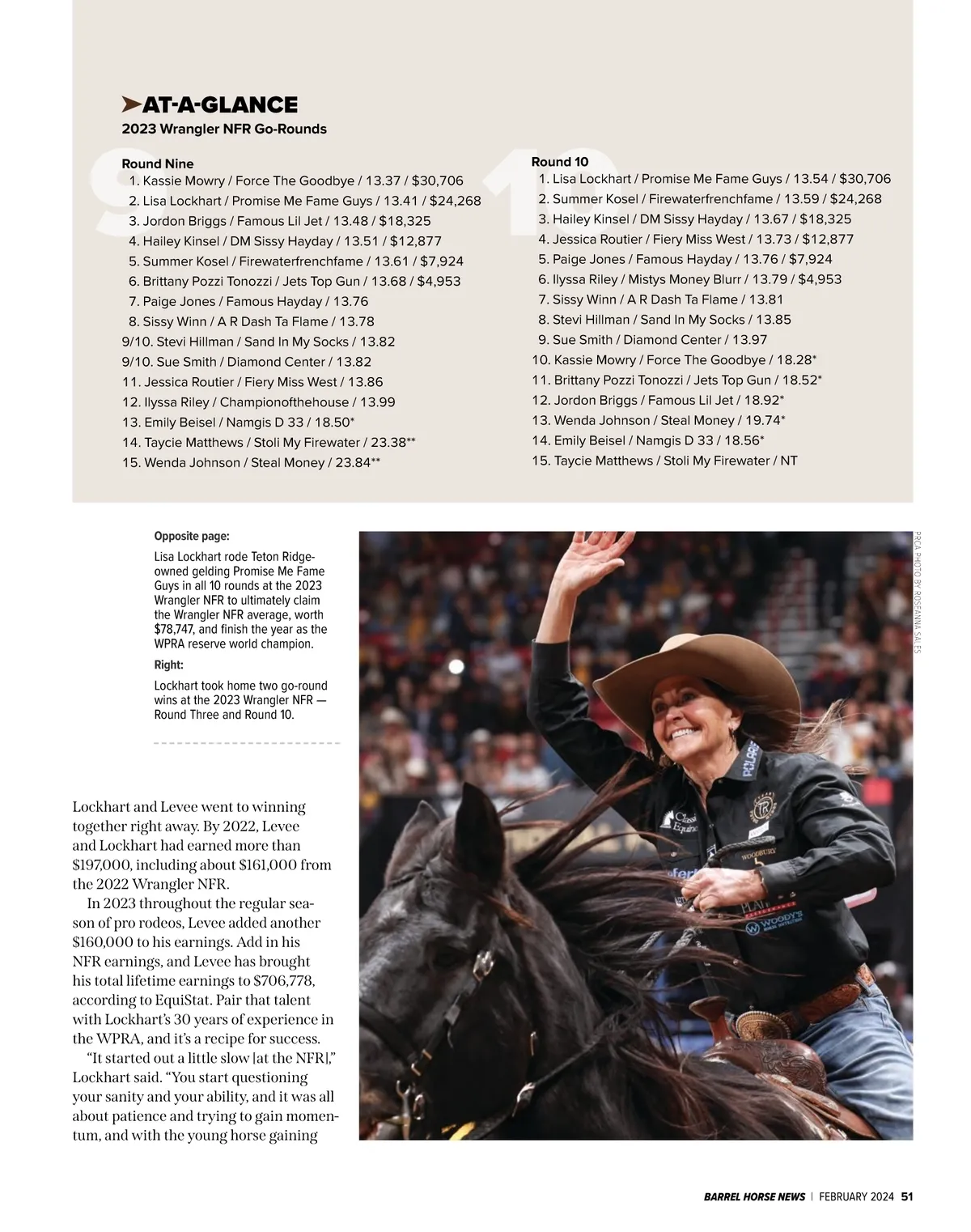 AT-A-GLANCE
2023 Wrangler NFR Go-Rounds

Round Nine
1. Kassie Mowry / Force The Goodbye / 13.37 / $30,706
2. Lisa Lockhart / Promise Me Fame Guys / 13.41 / $24,268
3. Jordon Briggs / Famous Lil Jet / 13.48 / $18,325
4. Hailey Kinsel / DM Sissy Hayday / 13.51 / $12,877
5. Summer Kosel / Firewaterfrenchfame / 13.61 / $7,924
6. Brittany Pozzi Tonozzi / Jets Top Gun / 13.68 / $4,953
7. Paige Jones / Famous Hayday / 13.76
8. Sissy Winn / A R Dash Ta Flame / 13.78
9/10. Stevi Hillman / Sand In My Socks / 13.82
9/10. Sue Smith / Diamond Center / 13.82
11. Jessica Routier / Fiery Miss West / 13.86
12. Ilyssa Riley / Championofthehouse / 13.99
13. Emily Beisel / Namgis D 33 / 18.50*
14. Taycie Matthews / Stoli My Firewater / 23.38**
15. Wenda Johnson / Steal Money / 23.84**

Round 10
1. Lisa Lockhart / Promise Me Fame Guys / 13.54 / $30,706
2. Summer Kosel / Firewaterfrenchfame / 13.59 / $24,268
3. Hailey Kinsel / DM Sissy Hayday / 13.67 / $18,325
4. Jessica Routier / Fiery Miss West / 13.73 / $12,877
5. Paige Jones / Famous Hayday / 13.76 / $7,924
6. Ilyssa Riley / Mistys Money Blurr / 13.79 / $4,953
7. Sissy Winn / A R Dash Ta Flame / 13.81
8. Stevi Hillman / Sand In My Socks / 13.85
9. Sue Smith / Diamond Center / 13.97
10. Kassie Mowry / Force The Goodbye / 18.28*
11. Brittany Pozzi Tonozzi / Jets Top Gun / 18.52*
12. Jordon Briggs / Famous Lil Jet / 18.92*
13. Wenda Johnson / Steal Money / 19.74*
14. Emily Beisel / Namgis D 33 / 18.56*
15. Taycie Matthews / Stoli My Firewater / NT

Opposite page:
Lisa Lockhart rode Teton Ridge-owned gelding Promise Me Fame Guys in all 10 rounds at the 2023 Wrangler NFR to ultimately claim the Wrangler NFR average, worth $78,747, and finish the year as the WPRA reserve world champion.

Right:
Lockhart took home two go-round wins at the 2023 Wrangler NFR — Round Three and Round 10.

PRCA PHOTO BY ROSEANNA SALES

Lockhart and Levee went to winning together right away. By 2022, Levee and Lockhart had earned more than $197,000, including about $161,000 from the 2022 Wrangler NFR.

In 2023 throughout the regular season of pro rodeos, Levee added another $160,000 to his earnings. Add in his NFR earnings, and Levee has brought his total lifetime earnings to $706,778, according to EquiStat. Pair that talent with Lockhart's 30 years of experience in the WPRA, and it's a recipe for success.

"It started out a little slow [at the NFR]," Lockhart said. "You start questioning your sanity and your ability, and it was all about patience and trying to gain momentum, and with the young horse gaining

BARREL HORSE NEWS | FEBRUARY 2024 51